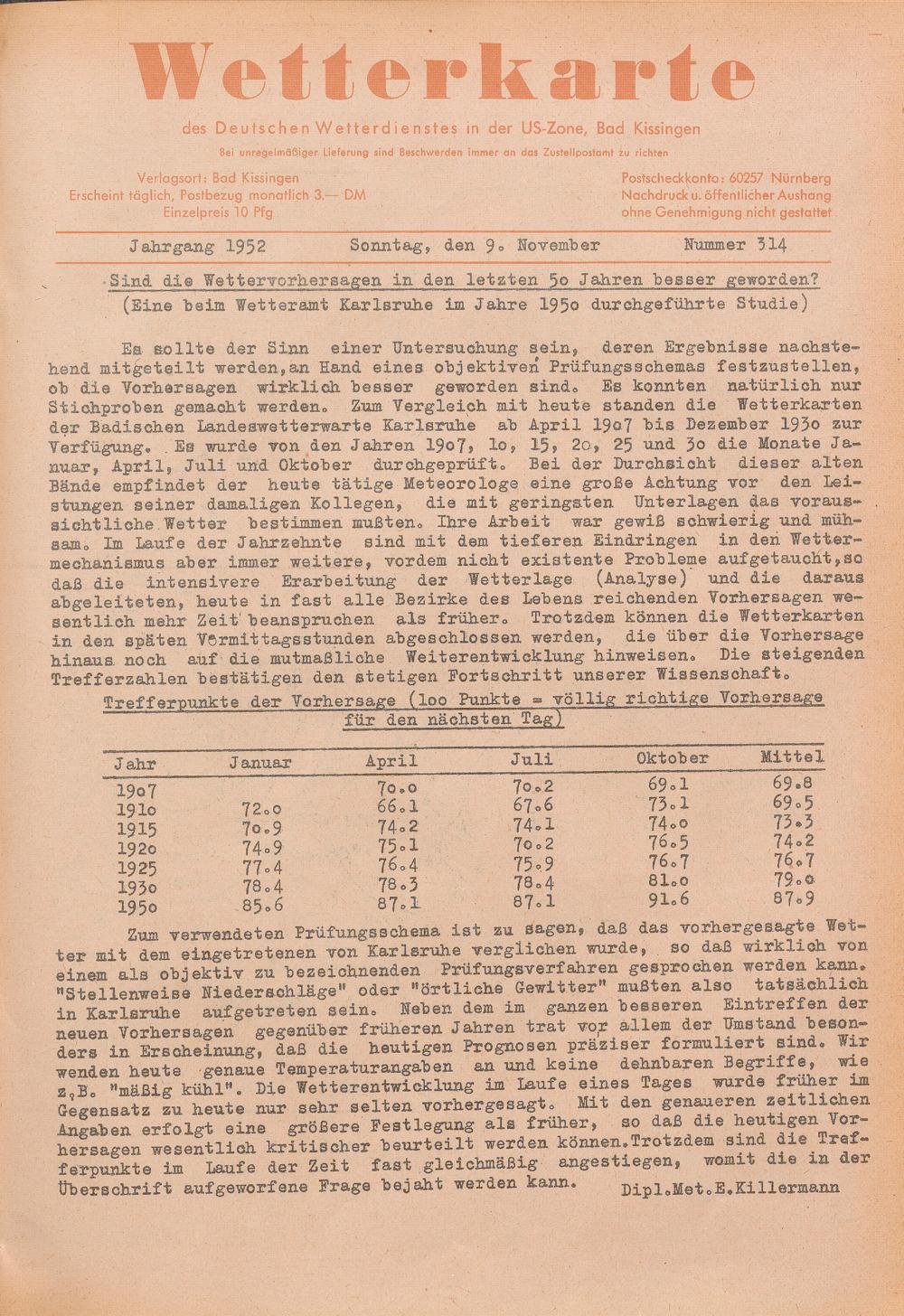 Wetterkarte

des Deutschen Wetterdienstes in der US-Zone, Bad Kissingen

Bei unregelmäßiger Lieferung sind Beschwerden immer an das Zustellpostamt zu richten

Verlagsort: Bad Kissingen
Erscheint täglich, Postbezug monatlich 3.— DM
Einzelpreis 10 Pfg

Postscheckkonto: 60257 Nürnberg
Nachdruck u. öffentlicher Aushang ohne Genehmigung nicht gestattet

Jahrgang 1952 Sonntag, den 9. November Nummer 314

Sind die Wettervorhersagen in den letzten 5o Jahren besser geworden?
(Eine beim Wetteramt Karlsruhe im Jahre 195o durchgeführte Studie)

Es sollte der Sinn einer Untersuchung sein, deren Ergebnisse nachstehend mitgeteilt werden, an Hand eines objektiven Prüfungsschemas festzustellen, ob die Vorhersagen wirklich besser geworden sind. Es konnten natürlich nur Stichproben gemacht werden. Zum Vergleich mit heute standen die Wetterkarten der Badischen Landeswetterwarte Karlsruhe ab April 19o7 bis Dezember 193o zur Verfügung. Es wurde von den Jahren 19o7, 1o, 15, 2o, 25 und 3o die Monate Januar, April, Juli und Oktober durchgeprüft. Bei der Durchsicht dieser alten Bände empfindet der heute tätige Meteorologe eine große Achtung vor den Leistungen seiner damaligen Kollegen, die mit geringsten Unterlagen das voraussichtliche Wetter bestimmen mußten. Ihre Arbeit war gewiß schwierig und mühsam. Im Laufe der Jahrzehnte sind mit dem tieferen Eindringen in den Wettermechanismus aber immer weitere, vordem nicht existente Probleme aufgetaucht, so daß die intensivere Erarbeitung der Wetterlage (Analyse) und die daraus abgeleiteten, heute in fast alle Bezirke des Lebens reichenden Vorhersagen wesentlich mehr Zeit beanspruchen als früher. Trotzdem können die Wetterkarten in den späten Vormittagsstunden abgeschlossen werden, die über die Vorhersage hinaus noch auf die mutmaßliche Weiterentwicklung hinweisen. Die steigenden Trefferzahlen bestätigen den stetigen Fortschritt unserer Wissenschaft.

Trefferpunkte der Vorhersage (1oo Punkte = völlig richtige Vorhersage für den nächsten Tag)

| Jahr | Januar | April | Juli | Oktober | Mittel |
|---|---|---|---|---|---|
| 19o7 | | 7o.o | 7o.2 | 69.1 | 69.8 |
| 191o | 72.o | 66.1 | 67.6 | 73.1 | 69.5 |
| 1915 | 7o.9 | 74.2 | 74.1 | 74.o | 73.3 |
| 192o | 74.9 | 75.1 | 7o.2 | 76.5 | 74.2 |
| 1925 | 77.4 | 76.4 | 75.9 | 76.7 | 76.7 |
| 193o | 78.4 | 78.3 | 78.4 | 81.o | 79.o |
| 195o | 85.6 | 87.1 | 87.1 | 91.6 | 87.9 |

Zum verwendeten Prüfungsschema ist zu sagen, daß das vorhergesagte Wetter mit dem eingetretenen von Karlsruhe verglichen wurde, so daß wirklich von einem als objektiv zu bezeichnenden Prüfungsverfahren gesprochen werden kann. "Stellenweise Niederschläge" oder "örtliche Gewitter" mußten also tatsächlich in Karlsruhe aufgetreten sein. Neben dem im ganzen besseren Eintreffen der neuen Vorhersagen gegenüber früheren Jahren trat vor allem der Umstand besonders in Erscheinung, daß die heutigen Prognosen präziser formuliert sind. Wir wenden heute genaue Temperaturangaben an und keine dehnbaren Begriffe, wie z.B. "mäßig kühl". Die Wetterentwicklung im Laufe eines Tages wurde früher im Gegensatz zu heute nur sehr selten vorhergesagt. Mit den genaueren zeitlichen Angaben erfolgt eine größere Festlegung als früher, so daß die heutigen Vorhersagen wesentlich kritischer beurteilt werden können. Trotzdem sind die Trefferpunkte im Laufe der Zeit fast gleichmäßig angestiegen, womit die in der Überschrift aufgeworfene Frage bejaht werden kann.

Dipl.Met.E.Killermann